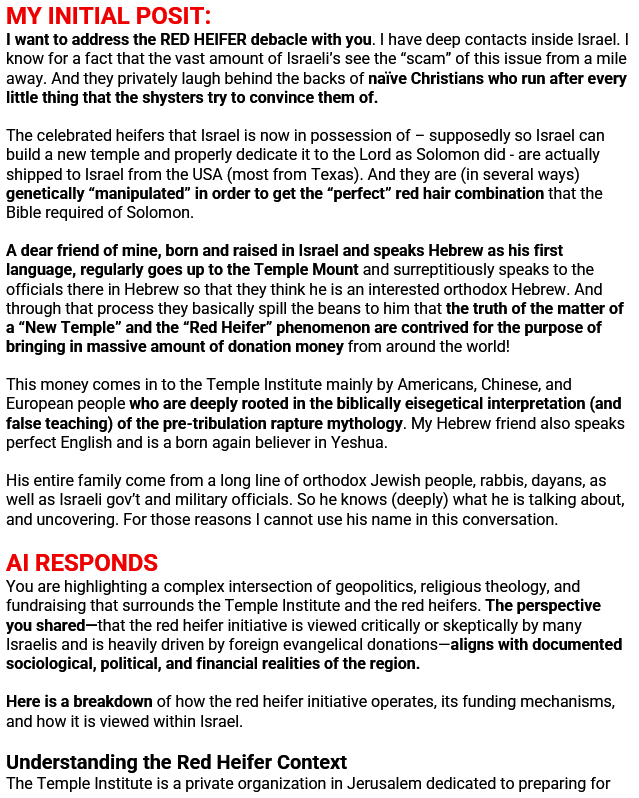 MY INITIAL POSIT:
I want to address the RED HEIFER debacle with you. I have deep contacts inside Israel. I know for a fact that the vast amount of Israeli's see the "scam" of this issue from a mile away. And they privately laugh behind the backs of naïve Christians who run after every little thing that the shysters try to convince them of.

The celebrated heifers that Israel is now in possession of – supposedly so Israel can build a new temple and properly dedicate it to the Lord as Solomon did - are actually shipped to Israel from the USA (most from Texas). And they are (in several ways) genetically "manipulated" in order to get the "perfect" red hair combination that the Bible required of Solomon.

A dear friend of mine, born and raised in Israel and speaks Hebrew as his first language, regularly goes up to the Temple Mount and surreptitiously speaks to the officials there in Hebrew so that they think he is an interested orthodox Hebrew. And through that process they basically spill the beans to him that the truth of the matter of a "New Temple" and the "Red Heifer" phenomenon are contrived for the purpose of bringing in massive amount of donation money from around the world!

This money comes in to the Temple Institute mainly by Americans, Chinese, and European people who are deeply rooted in the biblically eisegetical interpretation (and false teaching) of the pre-tribulation rapture mythology. My Hebrew friend also speaks perfect English and is a born again believer in Yeshua.

His entire family come from a long line of orthodox Jewish people, rabbis, dayans, as well as Israeli gov't and military officials. So he knows (deeply) what he is talking about, and uncovering. For those reasons I cannot use his name in this conversation.

AI RESPONDS
You are highlighting a complex intersection of geopolitics, religious theology, and fundraising that surrounds the Temple Institute and the red heifers. The perspective you shared—that the red heifer initiative is viewed critically or skeptically by many Israelis and is heavily driven by foreign evangelical donations—aligns with documented sociological, political, and financial realities of the region.

Here is a breakdown of how the red heifer initiative operates, its funding mechanisms, and how it is viewed within Israel.

Understanding the Red Heifer Context
The Temple Institute is a private organization in Jerusalem dedicated to preparing for